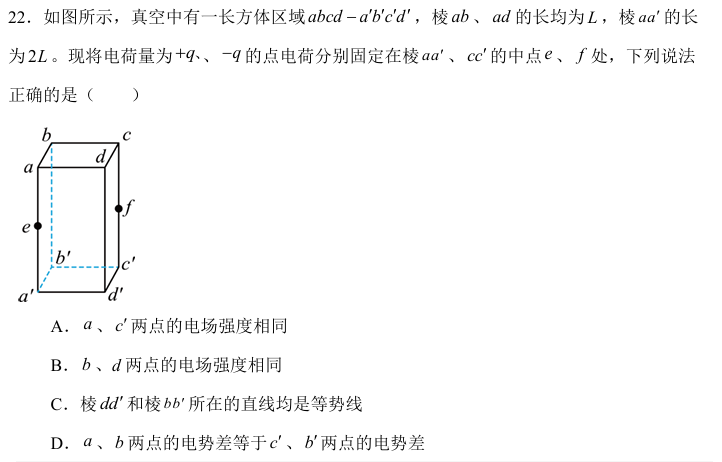 22.如图所示，真空中有一长方体区域$abcd-a'b'c'd'$，棱$ab$、$ad$的长均为$L$，棱$aa'$的长为$2L$。现将电荷量为$+q$、$-q$的点电荷分别固定在棱$aa'$、$cc'$的中点$e$、$f$处，下列说法正确的是（　　）

b c
a d
f
e
b'
c'
a' d'

A．$a$、$c'$两点的电场强度相同

B．$b$、$d$两点的电场强度相同

C．棱$dd'$和棱$bb'$所在的直线均是等势线

D．$a$、$b$两点的电势差等于$c'$、$b'$两点的电势差